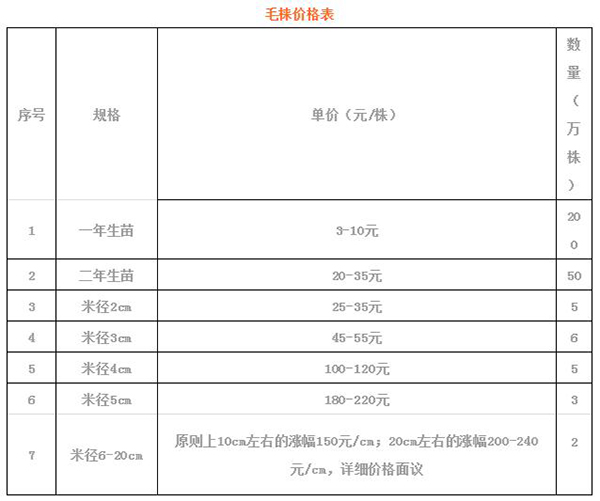 毛株价格表

| 序号 | 规格 | 单价（元/株） | 数量（万株） |
|---|---|---|---|
| 1 | 一年生苗 | 3-10元 | 200 |
| 2 | 二年生苗 | 20-35元 | 50 |
| 3 | 米径2cm | 25-35元 | 5 |
| 4 | 米径3cm | 45-55元 | 6 |
| 5 | 米径4cm | 100-120元 | 5 |
| 6 | 米径5cm | 180-220元 | 3 |
| 7 | 米径6-20cm | 原则上10cm左右的涨幅150元/cm；20cm左右的涨幅200-240元/cm，详细价格面议 | 2 |